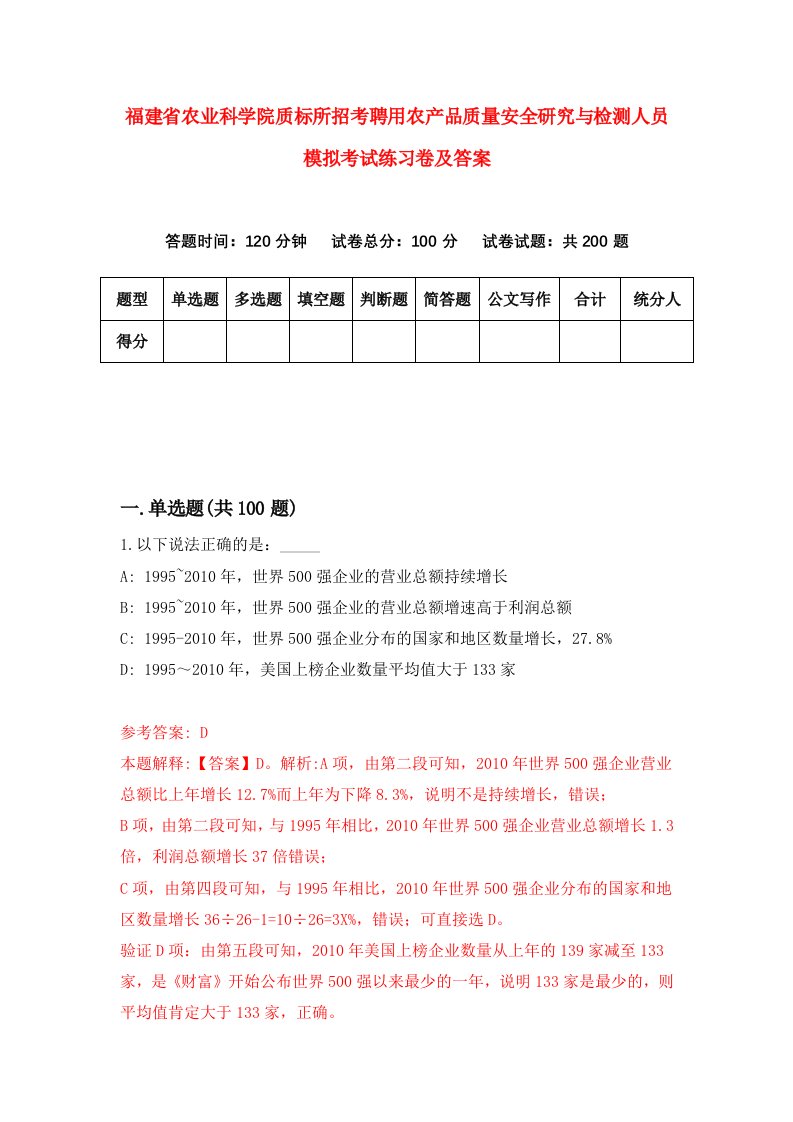 福建省农业科学院质标所招考聘用农产品质量安全研究与检测人员模拟考试练习卷及答案

答题时间：120 分钟　试卷总分：100 分　试卷试题：共 200 题

| 题型 | 单选题 | 多选题 | 填空题 | 判断题 | 简答题 | 公文写作 | 合计 | 统分人 |
|---|---|---|---|---|---|---|---|---|
| 得分 | | | | | | | | |

一.单选题(共 100 题)

1.以下说法正确的是：_____

A: 1995~2010 年，世界 500 强企业的营业总额持续增长

B: 1995~2010 年，世界 500 强企业的营业总额增速高于利润总额

C: 1995-2010 年，世界 500 强企业分布的国家和地区数量增长，27.8%

D: 1995～2010 年，美国上榜企业数量平均值大于 133 家

参考答案: D

本题解释:【答案】D。解析:A 项，由第二段可知，2010 年世界 500 强企业营业总额比上年增长 12.7%而上年为下降 8.3%，说明不是持续增长，错误；

B 项，由第二段可知，与 1995 年相比，2010 年世界 500 强企业营业总额增长 1.3 倍，利润总额增长 37 倍错误；

C 项，由第四段可知，与 1995 年相比，2010 年世界 500 强企业分布的国家和地区数量增长 36÷26-1=10÷26=3X%，错误；可直接选 D。

验证 D 项：由第五段可知，2010 年美国上榜企业数量从上年的 139 家减至 133 家，是《财富》开始公布世界 500 强以来最少的一年，说明 133 家是最少的，则平均值肯定大于 133 家，正确。